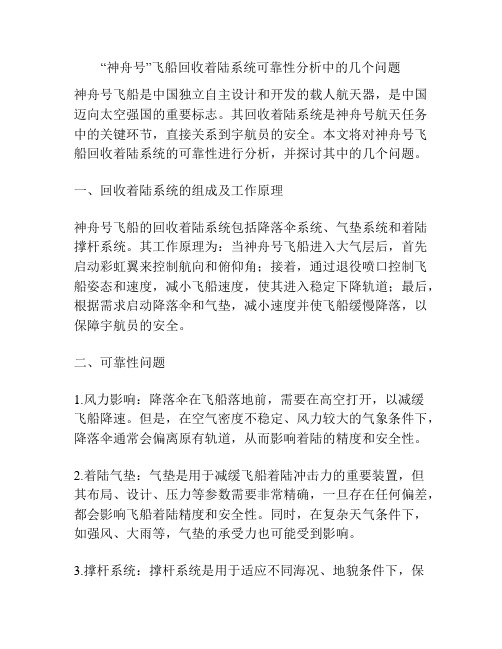 “神舟号”飞船回收着陆系统可靠性分析中的几个问题

神舟号飞船是中国独立自主设计和开发的载人航天器，是中国迈向太空强国的重要标志。其回收着陆系统是神舟号航天任务中的关键环节，直接关系到宇航员的安全。本文将对神舟号飞船回收着陆系统的可靠性进行分析，并探讨其中的几个问题。

一、回收着陆系统的组成及工作原理

神舟号飞船的回收着陆系统包括降落伞系统、气垫系统和着陆撑杆系统。其工作原理为：当神舟号飞船进入大气层后，首先启动彩虹翼来控制航向和俯仰角；接着，通过退役喷口控制飞船姿态和速度，减小飞船速度，使其进入稳定下降轨道；最后，根据需求启动降落伞和气垫，减小速度并使飞船缓慢降落，以保障宇航员的安全。

二、可靠性问题

1.风力影响：降落伞在飞船落地前，需要在高空打开，以减缓飞船降速。但是，在空气密度不稳定、风力较大的气象条件下，降落伞通常会偏离原有轨道，从而影响着陆的精度和安全性。

2.着陆气垫：气垫是用于减缓飞船着陆冲击力的重要装置，但其布局、设计、压力等参数需要非常精确，一旦存在任何偏差，都会影响飞船着陆精度和安全性。同时，在复杂天气条件下，如强风、大雨等，气垫的承受力也可能受到影响。

3.撑杆系统：撑杆系统是用于适应不同海况、地貌条件下，保